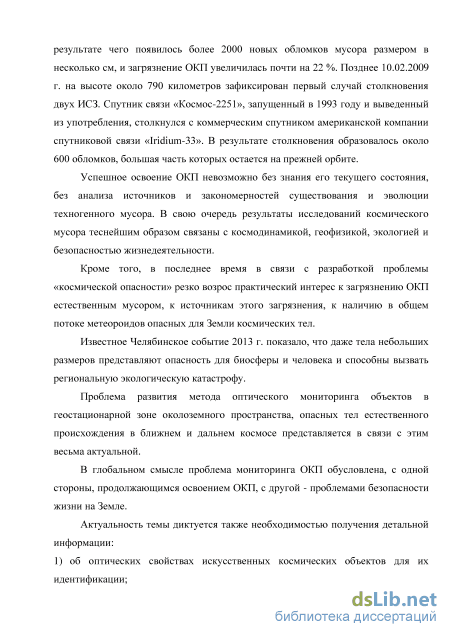 результате чего появилось более 2000 новых обломков мусора размером в несколько см, и загрязнение ОКП увеличилась почти на 22 %. Позднее 10.02.2009 г. на высоте около 790 километров зафиксирован первый случай столкновения двух ИСЗ. Спутник связи «Космос-2251», запущенный в 1993 году и выведенный из употребления, столкнулся с коммерческим спутником американской компании спутниковой связи «Iridium-33». В результате столкновения образовалось около 600 обломков, большая часть которых остается на прежней орбите.

Успешное освоение ОКП невозможно без знания его текущего состояния, без анализа источников и закономерностей существования и эволюции техногенного мусора. В свою очередь результаты исследований космического мусора теснейшим образом связаны с космодинамикой, геофизикой, экологией и безопасностью жизнедеятельности.

Кроме того, в последнее время в связи с разработкой проблемы «космической опасности» резко возрос практический интерес к загрязнению ОКП естественным мусором, к источникам этого загрязнения, к наличию в общем потоке метеороидов опасных для Земли космических тел.

Известное Челябинское событие 2013 г. показало, что даже тела небольших размеров представляют опасность для биосферы и человека и способны вызвать региональную экологическую катастрофу.

Проблема развития метода оптического мониторинга объектов в геостационарной зоне околоземного пространства, опасных тел естественного происхождения в ближнем и дальнем космосе представляется в связи с этим весьма актуальной.

В глобальном смысле проблема мониторинга ОКП обусловлена, с одной стороны, продолжающимся освоением ОКП, с другой - проблемами безопасности жизни на Земле.

Актуальность темы диктуется также необходимостью получения детальной информации:

1) об оптических свойствах искусственных космических объектов для их идентификации;

dsLib.net
библиотека диссертаций